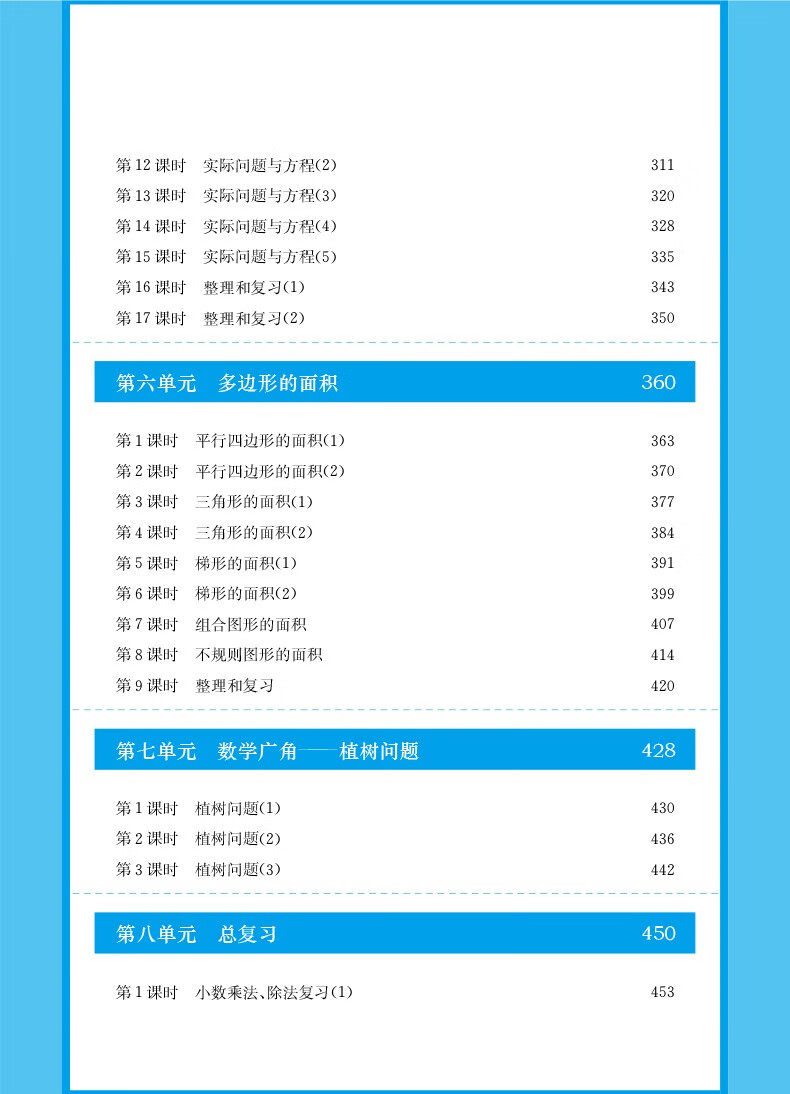 第 12 课时　实际问题与方程(2)　311
第 13 课时　实际问题与方程(3)　320
第 14 课时　实际问题与方程(4)　328
第 15 课时　实际问题与方程(5)　335
第 16 课时　整理和复习(1)　343
第 17 课时　整理和复习(2)　350

第六单元　多边形的面积　360

第 1 课时　平行四边形的面积(1)　363
第 2 课时　平行四边形的面积(2)　370
第 3 课时　三角形的面积(1)　377
第 4 课时　三角形的面积(2)　384
第 5 课时　梯形的面积(1)　391
第 6 课时　梯形的面积(2)　399
第 7 课时　组合图形的面积　407
第 8 课时　不规则图形的面积　414
第 9 课时　整理和复习　420

第七单元　数学广角——植树问题　428

第 1 课时　植树问题(1)　430
第 2 课时　植树问题(2)　436
第 3 课时　植树问题(3)　442

第八单元　总复习　450

第 1 课时　小数乘法、除法复习(1)　453